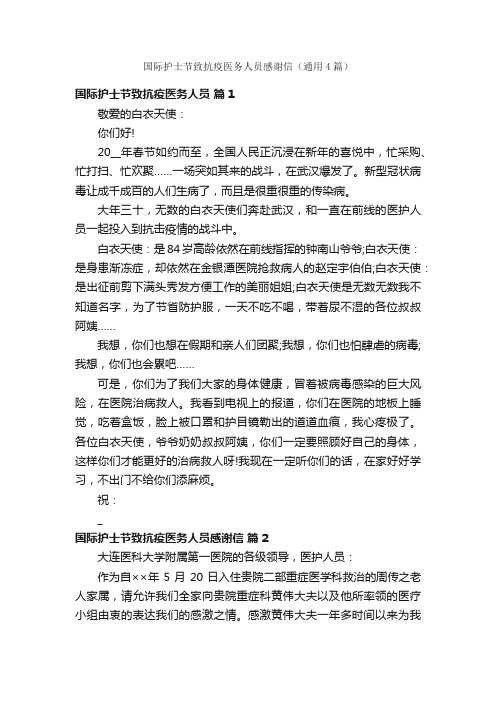 国际护士节致抗疫医务人员感谢信（通用4篇）

国际护士节致抗疫医务人员 篇1

敬爱的白衣天使：

你们好!

20__年春节如约而至，全国人民正沉浸在新年的喜悦中，忙采购、忙打扫、忙欢聚……一场突如其来的战斗，在武汉爆发了。新型冠状病毒让成千成百的人们生病了，而且是很重很重的传染病。

大年三十，无数的白衣天使们奔赴武汉，和一直在前线的医护人员一起投入到抗击疫情的战斗中。

白衣天使：是84岁高龄依然在前线指挥的钟南山爷爷;白衣天使：是身患渐冻症，却依然在金银潭医院抢救病人的赵定宇伯伯;白衣天使：是出征前剪下满头秀发方便工作的美丽姐姐;白衣天使是无数无数我不知道名字，为了节省防护服，一天不吃不喝，带着尿不湿的各位叔叔阿姨……

我想，你们也想在假期和亲人们团聚;我想，你们也怕肆虐的病毒;我想，你们也会累吧……

可是，你们为了我们大家的身体健康，冒着被病毒感染的巨大风险，在医院治病救人。我看到电视上的报道，你们在医院的地板上睡觉，吃着盒饭，脸上被口罩和护目镜勒出的道道血痕，我心疼极了。各位白衣天使，爷爷奶奶叔叔阿姨，你们一定要照顾好自己的身体，这样你们才能更好的治病救人呀!我现在一定听你们的话，在家好好学习，不出门不给你们添麻烦。

祝：

_

国际护士节致抗疫医务人员感谢信 篇2

大连医科大学附属第一医院的各级领导，医护人员：

作为自××年 5 月 20 日入住贵院二部重症医学科救治的周传之老人家属，请允许我们全家向贵院重症科黄伟大夫以及他所率领的医疗小组由衷的表达我们的感激之情。感激黄伟大夫一年多时间以来为我